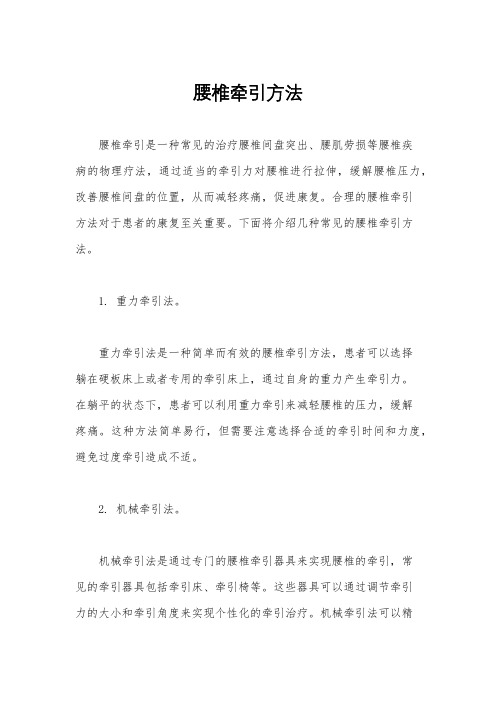 腰椎牵引方法

腰椎牵引是一种常见的治疗腰椎间盘突出、腰肌劳损等腰椎疾病的物理疗法，通过适当的牵引力对腰椎进行拉伸，缓解腰椎压力，改善腰椎间盘的位置，从而减轻疼痛，促进康复。合理的腰椎牵引方法对于患者的康复至关重要。下面将介绍几种常见的腰椎牵引方法。

1. 重力牵引法。

重力牵引法是一种简单而有效的腰椎牵引方法，患者可以选择躺在硬板床上或者专用的牵引床上，通过自身的重力产生牵引力。在躺平的状态下，患者可以利用重力牵引来减轻腰椎的压力，缓解疼痛。这种方法简单易行，但需要注意选择合适的牵引时间和力度，避免过度牵引造成不适。

2. 机械牵引法。

机械牵引法是通过专门的腰椎牵引器具来实现腰椎的牵引，常见的牵引器具包括牵引床、牵引椅等。这些器具可以通过调节牵引力的大小和牵引角度来实现个性化的牵引治疗。机械牵引法可以精